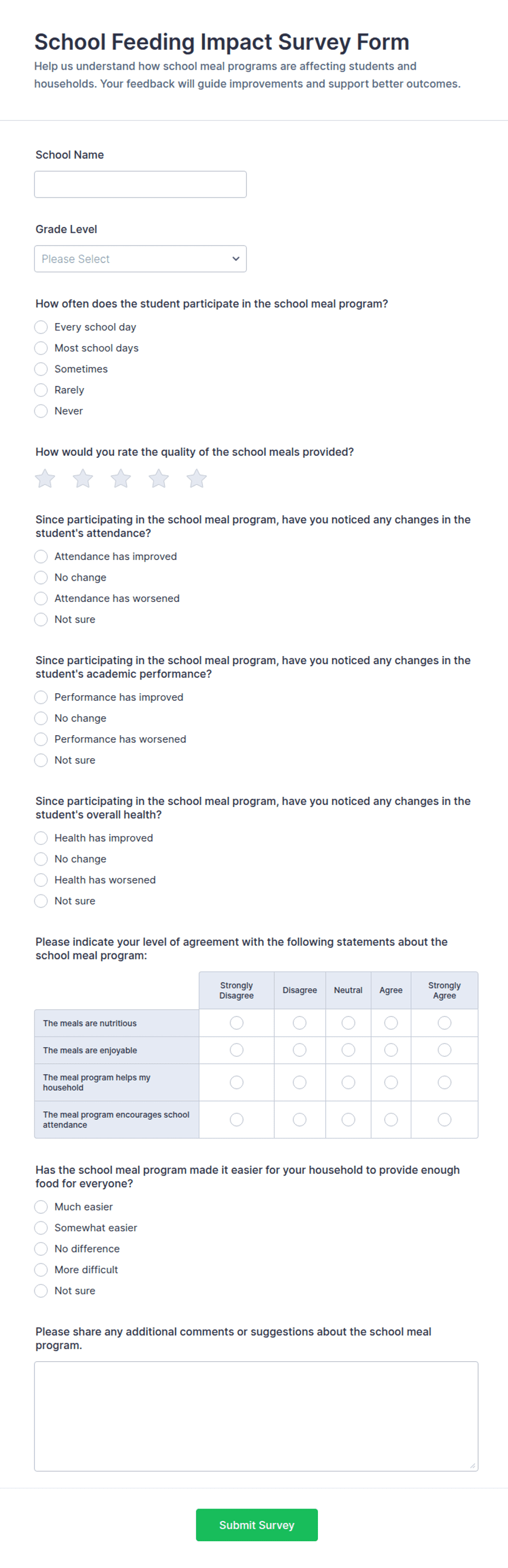 School Feeding Impact Survey Form

Help us understand how school meal programs are affecting students and households. Your feedback will guide improvements and support better outcomes.

School Name

Grade Level

Please Select

How often does the student participate in the school meal program?

Every school day
Most school days
Sometimes
Rarely
Never

How would you rate the quality of the school meals provided?

Since participating in the school meal program, have you noticed any changes in the student's attendance?

Attendance has improved
No change
Attendance has worsened
Not sure

Since participating in the school meal program, have you noticed any changes in the student's academic performance?

Performance has improved
No change
Performance has worsened
Not sure

Since participating in the school meal program, have you noticed any changes in the student's overall health?

Health has improved
No change
Health has worsened
Not sure

Please indicate your level of agreement with the following statements about the school meal program:

| | Strongly Disagree | Disagree | Neutral | Agree | Strongly Agree |
|---|---|---|---|---|---|
| The meals are nutritious | | | | | |
| The meals are enjoyable | | | | | |
| The meal program helps my household | | | | | |
| The meal program encourages school attendance | | | | | |

Has the school meal program made it easier for your household to provide enough food for everyone?

Much easier
Somewhat easier
No difference
More difficult
Not sure

Please share any additional comments or suggestions about the school meal program.

Submit Survey